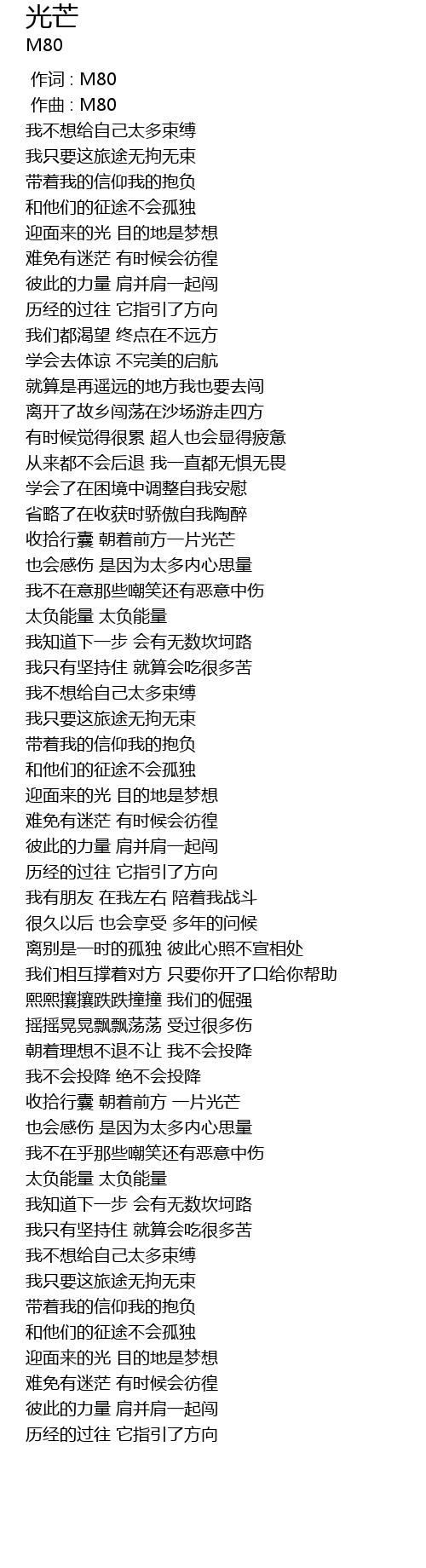 光芒
M80

作词 : M80
作曲 : M80
我不想给自己太多束缚
我只要这旅途无拘无束
带着我的信仰我的抱负
和他们的征途不会孤独
迎面来的光 目的地是梦想
难免有迷茫 有时候会彷徨
彼此的力量 肩并肩一起闯
历经的过往 它指引了方向
我们都渴望 终点在不远方
学会去体谅 不完美的启航
就算是再遥远的地方我也要去闯
离开了故乡闯荡在沙场游走四方
有时候觉得很累 超人也会显得疲惫
从来都不会后退 我一直都无惧无畏
学会了在困境中调整自我安慰
省略了在收获时骄傲自我陶醉
收拾行囊 朝着前方一片光芒
也会感伤 是因为太多内心思量
我不在意那些嘲笑还有恶意中伤
太负能量 太负能量
我知道下一步 会有无数坎坷路
我只有坚持住 就算会吃很多苦
我不想给自己太多束缚
我只要这旅途无拘无束
带着我的信仰我的抱负
和他们的征途不会孤独
迎面来的光 目的地是梦想
难免有迷茫 有时候会彷徨
彼此的力量 肩并肩一起闯
历经的过往 它指引了方向
我有朋友 在我左右 陪着我战斗
很久以后 也会享受 多年的问候
离别是一时的孤独 彼此心照不宣相处
我们相互撑着对方 只要你开了口给你帮助
熙熙攘攘跌跌撞撞 我们的倔强
摇摇晃晃飘飘荡荡 受过很多伤
朝着理想不退不让 我不会投降
我不会投降 绝不会投降
收拾行囊 朝着前方 一片光芒
也会感伤 是因为太多内心思量
我不在乎那些嘲笑还有恶意中伤
太负能量 太负能量
我知道下一步 会有无数坎坷路
我只有坚持住 就算会吃很多苦
我不想给自己太多束缚
我只要这旅途无拘无束
带着我的信仰我的抱负
和他们的征途不会孤独
迎面来的光 目的地是梦想
难免有迷茫 有时候会彷徨
彼此的力量 肩并肩一起闯
历经的过往 它指引了方向